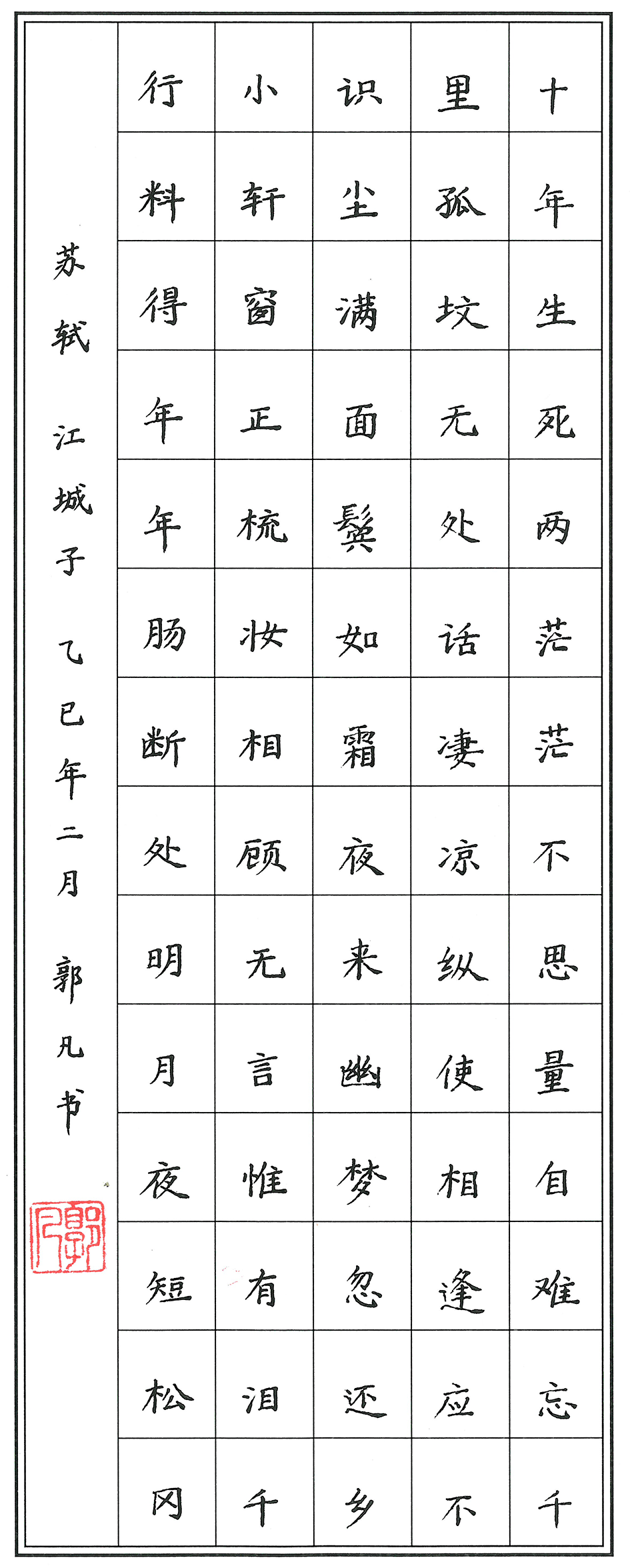 十年生死两茫茫不思量自难忘千

里孤坟无处话凄凉纵使相逢应不

识尘满面鬓如霜夜来幽梦忽还乡

小轩窗正梳妆相顾无言惟有泪千

行料得年年肠断处明月夜短松冈

苏轼 江城子 乙巳年二月 郭凡书

郭凡